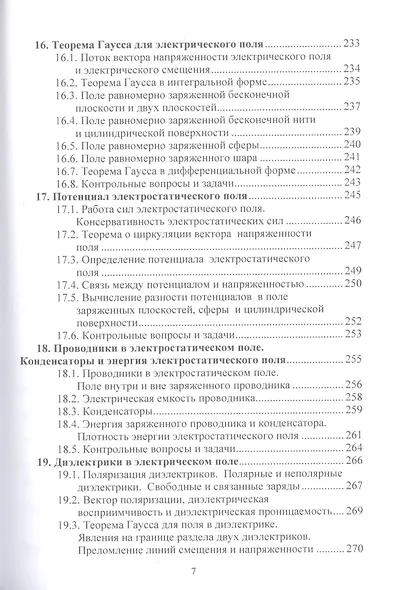 16. Теорема Гаусса для электрического поля 233
16.1. Поток вектора напряженности электрического поля и электрического смещения 234
16.2. Теорема Гаусса в интегральной форме 235
16.3. Поле равномерно заряженной бесконечной плоскости и двух плоскостей 237
16.4. Поле равномерно заряженной бесконечной нити и цилиндрической поверхности 239
16.5. Поле равномерно заряженной сферы 240
16.6. Поле равномерно заряженного шара 241
16.7. Теорема Гаусса в дифференциальной форме 242
16.8. Контрольные вопросы и задачи 243
17. Потенциал электростатического поля 245
17.1. Работа сил электростатического поля. Консервативность электростатических сил 246
17.2. Теорема о циркуляции вектора напряженности поля 247
17.3. Определение потенциала электростатического поля 249
17.4. Связь между потенциалом и напряженностью 250
17.5. Вычисление разности потенциалов в поле заряженных плоскостей, сферы и цилиндрической поверхности 252
17.6. Контрольные вопросы и задачи 253
18. Проводники в электростатическом поле. Конденсаторы и энергия электростатического поля 255
18.1. Проводники в электростатическом поле. Поле внутри и вне заряженного проводника 256
18.2. Электрическая емкость проводника 258
18.3. Конденсаторы 259
18.4. Энергия заряженного проводника и конденсатора. Плотность энергии электростатического поля 261
18.5. Контрольные вопросы и задачи 264
19. Диэлектрики в электрическом поле 266
19.1. Поляризация диэлектриков. Полярные и неполярные диэлектрики. Свободные и связанные заряды 267
19.2. Вектор поляризации, диэлектрическая восприимчивость и диэлектрическая проницаемость 269
19.3. Теорема Гаусса для поля в диэлектрике. Явления на границе раздела двух диэлектриков. Преломление линий смещения и напряженности 270

7